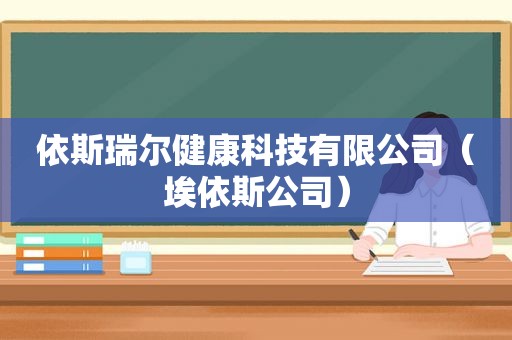 依斯瑞尔健康科技有限公司（埃依斯公司）